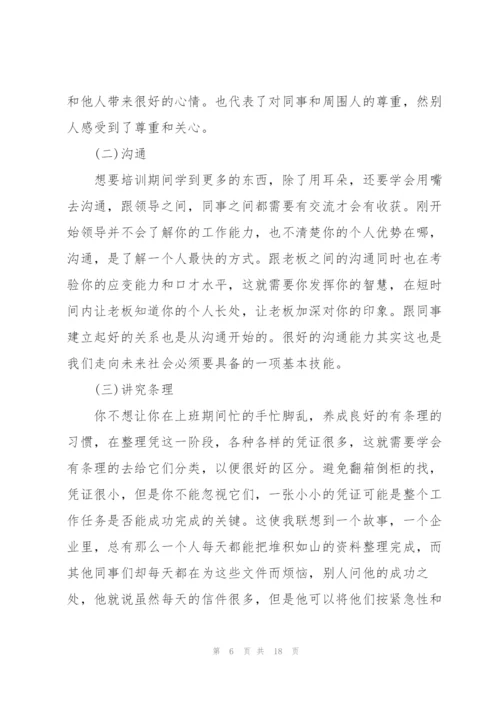 和他人带来很好的心情。也代表了对同事和周围人的尊重，然别人感受到了尊重和关心。

(二)沟通

想要培训期间学到更多的东西，除了用耳朵，还要学会用嘴去沟通，跟领导之间，同事之间都需要有交流才会有收获。刚开始领导并不会了解你的工作能力，也不清楚你的个人优势在哪，沟通，是了解一个人最快的方式。跟老板之间的沟通同时也在考验你的应变能力和口才水平，这就需要你发挥你的智慧，在短时间内让老板知道你的个人长处，让老板加深对你的印象。跟同事建立起好的关系也是从沟通开始的。很好的沟通能力其实这也是我们走向未来社会必须要具备的一项基本技能。

(三)讲究条理

你不想让你在上班期间忙的手忙脚乱，养成良好的有条理的习惯，在整理凭这一阶段，各种各样的凭证很多，这就需要学会有条理的去给它们分类，以便很好的区分。避免翻箱倒柜的找，凭证很小，但是你不能忽视它们，一张小小的凭证可能是整个工作任务是否能成功完成的关键。这使我联想到一个故事，一个企业里，总有那么一个人每天都能把堆积如山的资料整理完成，而其他同事们却每天都在为这些文件而烦恼，别人问他的成功之处，他就说虽然每天的信件很多，但是他可以将他们按紧急性和

第 6 页 共 18 页